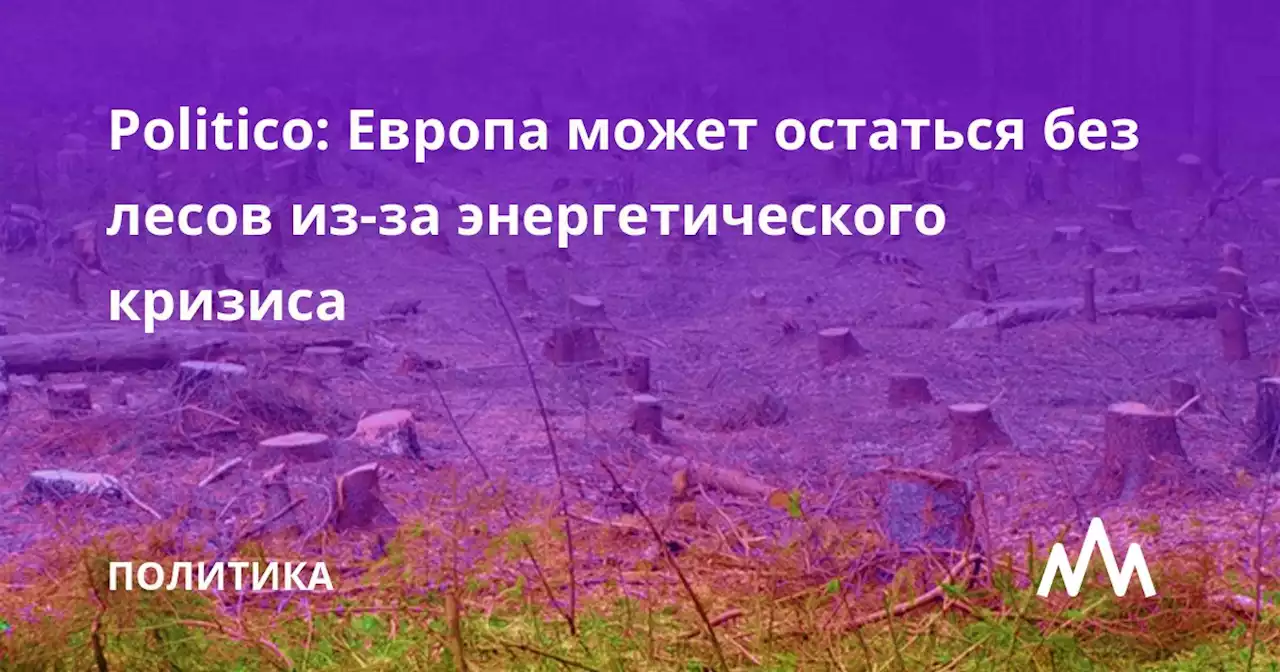 Politico: Европа может остаться без лесов из-за энергетического кризиса

ПОЛИТИКА